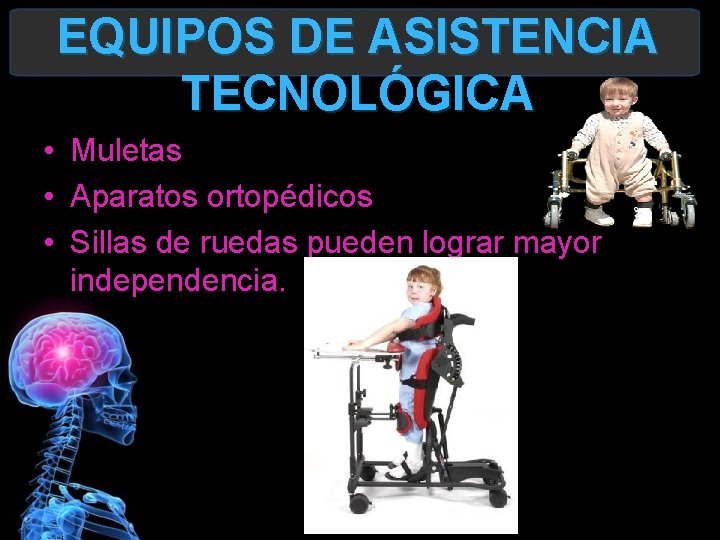 EQUIPOS DE ASISTENCIA TECNOLÓGICA

• Muletas
• Aparatos ortopédicos
• Sillas de ruedas pueden lograr mayor independencia.